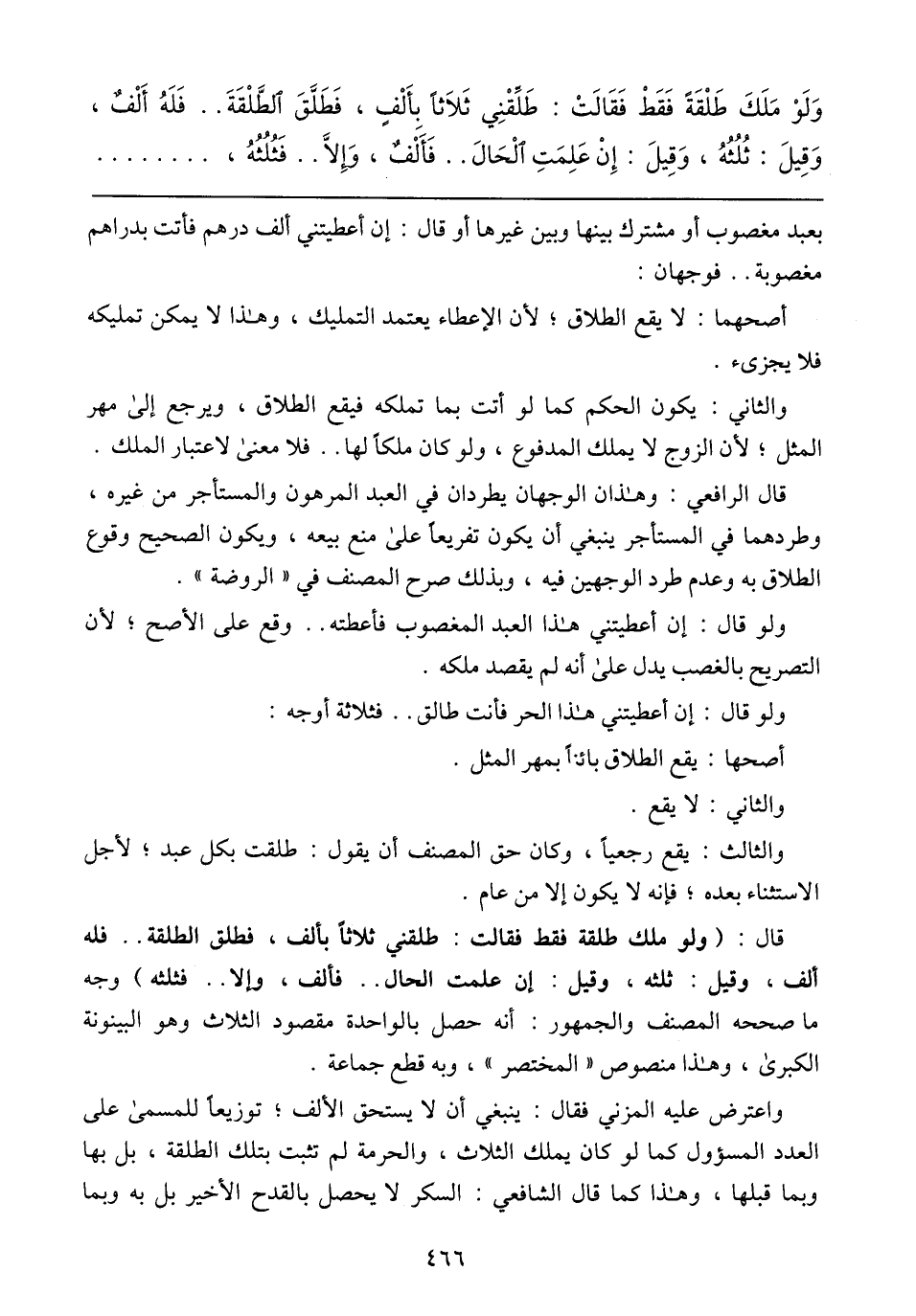 وَلَوْ مَلَكَ طَلْقَةً فَقَطْ فَقَالَتْ : طَلِّقْنِي ثَلَاثاً بِأَلْفٍ ، فَطَلَّقَ ٱلطَّلْقَةَ . . فَلَهُ أَلْفٌ ، وَقِيلَ : ثُلُثُهُ ، وَقِيلَ : إِنْ عَلِمَتِ ٱلْحَالَ . . فَأَلْفٌ ، وَإِلَّا . . فَثُلُثُهُ ، . . . . . . . .

بعبد مغصوب أو مشترك بينها وبين غيرها أو قال : إن أعطيتني ألف درهم فأتت بدراهم مغصوبة . . فوجهان :

أصحهما : لا يقع الطلاق ؛ لأن الإعطاء يعتمد التمليك ، وهـٰذا لا يمكن تمليكه فلا يجزىء .

والثاني : يكون الحكم كما لو أتت بما تملكه فيقع الطلاق ، ويرجع إلىٰ مهر المثل ؛ لأن الزوج لا يملك المدفوع ، ولو كان ملكاً لها . . فلا معنىٰ لاعتبار الملك .

قال الرافعي : وهـٰذان الوجهان يطردان في العبد المرهون والمستأجر من غيره ، وطردهما في المستأجر ينبغي أن يكون تفريعاً علىٰ منع بيعه ، ويكون الصحيح وقوع الطلاق به وعدم طرد الوجهين فيه ، وبذلك صرح المصنف في « الروضة » .

ولو قال : إن أعطيتني هـٰذا العبد المغصوب فأعطته . . وقع على الأصح ؛ لأن التصريح بالغصب يدل علىٰ أنه لم يقصد ملكه .

ولو قال : إن أعطيتني هـٰذا الحر فأنت طالق . . فثلاثة أوجه :

أصحها : يقع الطلاق بائناً بمهر المثل .

والثاني : لا يقع .

والثالث : يقع رجعياً ، وكان حق المصنف أن يقول : طلقت بكل عبد ؛ لأجل الاستثناء بعده ؛ فإنه لا يكون إلا من عام .

قال : ( ولو ملك طلقة فقط فقالت : طلقني ثلاثاً بألف ، فطلق الطلقة . . فله ألف ، وقيل : ثلثه ، وقيل : إن علمت الحال . . فألف ، وإلا . . فثلثه ) وجه ما صححه المصنف والجمهور : أنه حصل بالواحدة مقصود الثلاث وهو البينونة الكبرىٰ ، وهـٰذا منصوص « المختصر » ، وبه قطع جماعة .

واعترض عليه المزني فقال : ينبغي أن لا يستحق الألف ؛ توزيعاً للمسمىٰ على العدد المسؤول كما لو كان يملك الثلاث ، والحرمة لم تثبت بتلك الطلقة ، بل بها وبما قبلها ، وهـٰذا كما قال الشافعي : السكر لا يحصل بالقدح الأخير بل به وبما

٤٦٦